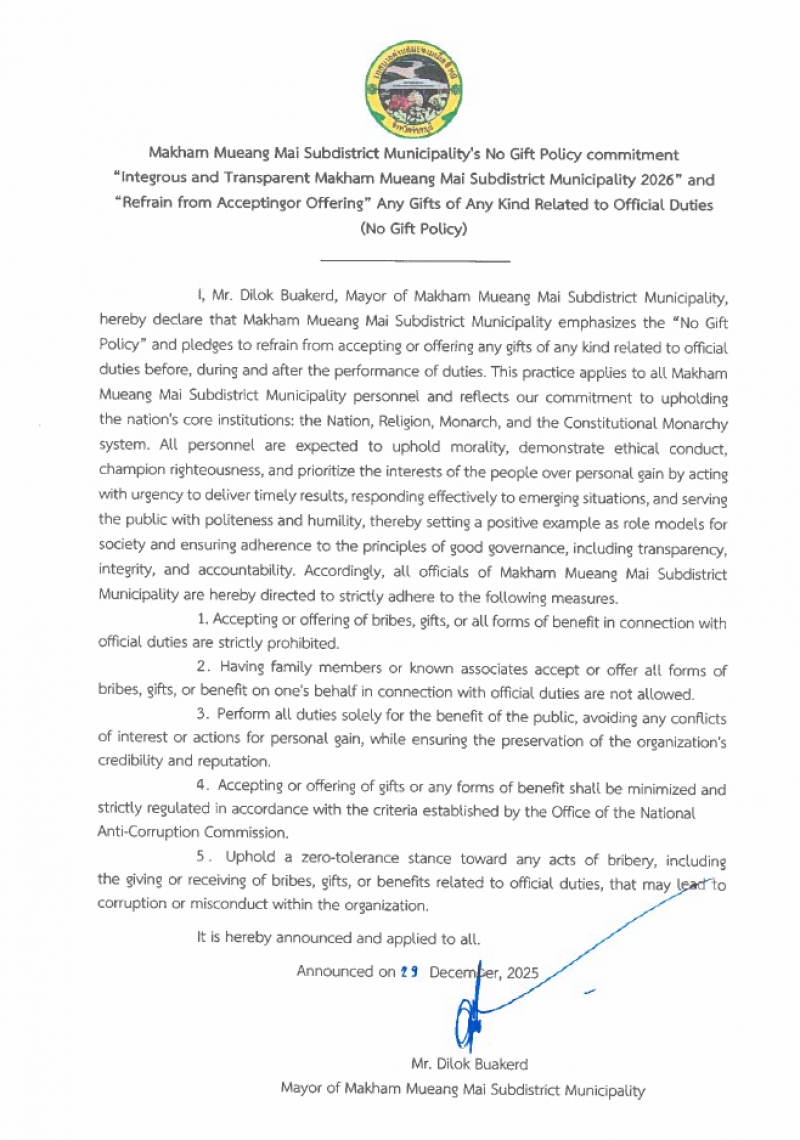 Makham Mueang Mai Subdistrict Municipality's No Gift Policy commitment "Integrous and Transparent Makham Mueang Mai Subdistrict Municipality 2026" and "Refrain from Acceptingor Offering" Any Gifts of Any Kind Related to Official Duties (No Gift Policy)

I, Mr. Dilok Buakerd, Mayor of Makham Mueang Mai Subdistrict Municipality, hereby declare that Makham Mueang Mai Subdistrict Municipality emphasizes the "No Gift Policy" and pledges to refrain from accepting or offering any gifts of any kind related to official duties before, during and after the performance of duties. This practice applies to all Makham Mueang Mai Subdistrict Municipality personnel and reflects our commitment to upholding the nation's core institutions: the Nation, Religion, Monarch, and the Constitutional Monarchy system. All personnel are expected to uphold morality, demonstrate ethical conduct, champion righteousness, and prioritize the interests of the people over personal gain by acting with urgency to deliver timely results, responding effectively to emerging situations, and serving the public with politeness and humility, thereby setting a positive example as role models for society and ensuring adherence to the principles of good governance, including transparency, integrity, and accountability. Accordingly, all officials of Makham Mueang Mai Subdistrict Municipality are hereby directed to strictly adhere to the following measures.

1. Accepting or offering of bribes, gifts, or all forms of benefit in connection with official duties are strictly prohibited.

2. Having family members or known associates accept or offer all forms of bribes, gifts, or benefit on one's behalf in connection with official duties are not allowed.

3. Perform all duties solely for the benefit of the public, avoiding any conflicts of interest or actions for personal gain, while ensuring the preservation of the organization's credibility and reputation.

4. Accepting or offering of gifts or any forms of benefit shall be minimized and strictly regulated in accordance with the criteria established by the Office of the National Anti-Corruption Commission.

5. Uphold a zero-tolerance stance toward any acts of bribery, including the giving or receiving of bribes, gifts, or benefits related to official duties, that may lead to corruption or misconduct within the organization.

It is hereby announced and applied to all.

Announced on 29 December, 2025

Mr. Dilok Buakerd
Mayor of Makham Mueang Mai Subdistrict Municipality